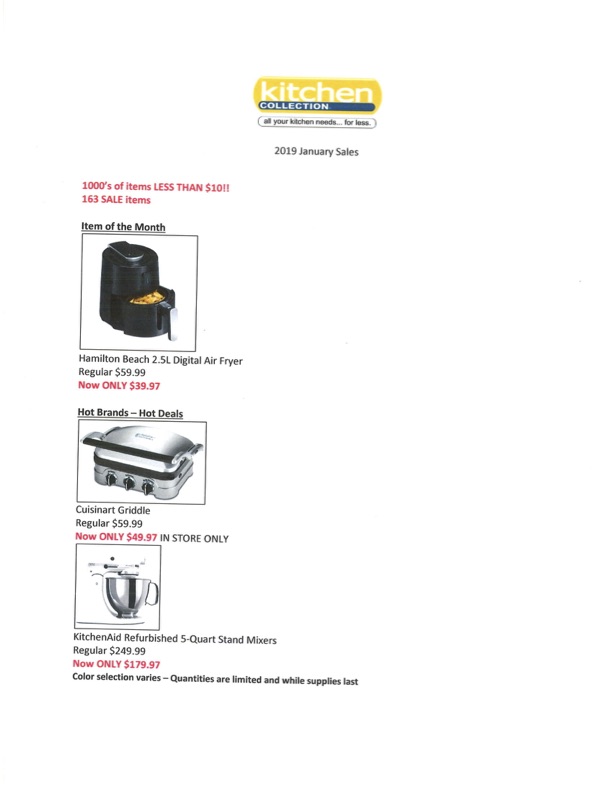 kitchen
COLLECTION
all your kitchen needs... for less.

2019 January Sales

1000's of items LESS THAN $10!!
163 SALE items

Item of the Month

Hamilton Beach 2.5L Digital Air Fryer
Regular $59.99
Now ONLY $39.97

Hot Brands – Hot Deals

Cuisinart Griddle
Regular $59.99
Now ONLY $49.97 IN STORE ONLY

KitchenAid Refurbished 5-Quart Stand Mixers
Regular $249.99
Now ONLY $179.97
Color selection varies – Quantities are limited and while supplies last